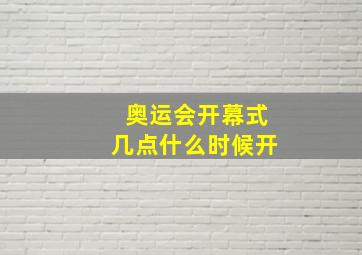 奥运会开幕式
几点什么时候开